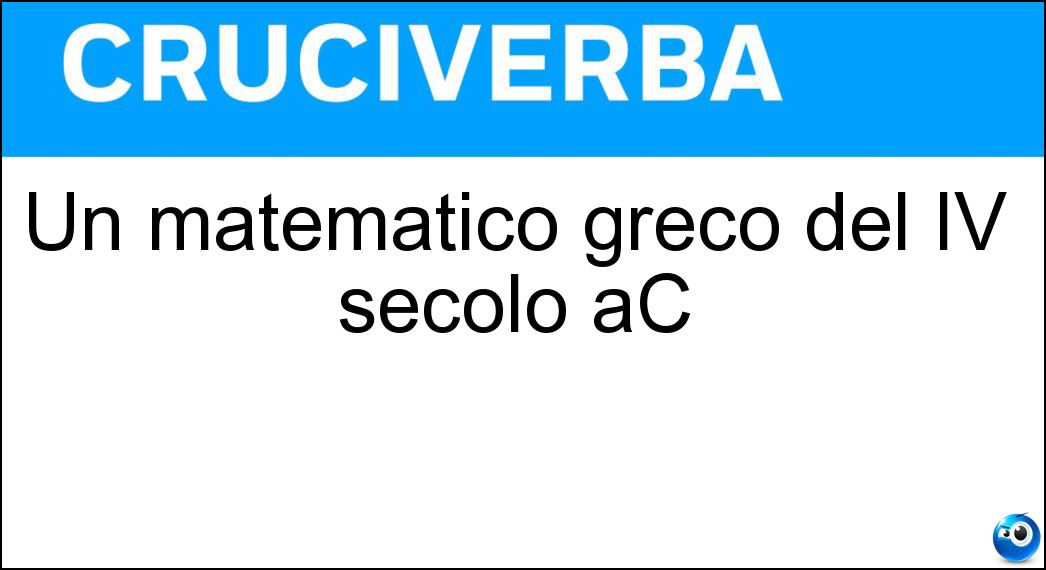 CRUCIVERBA

Un matematico greco del IV secolo aC